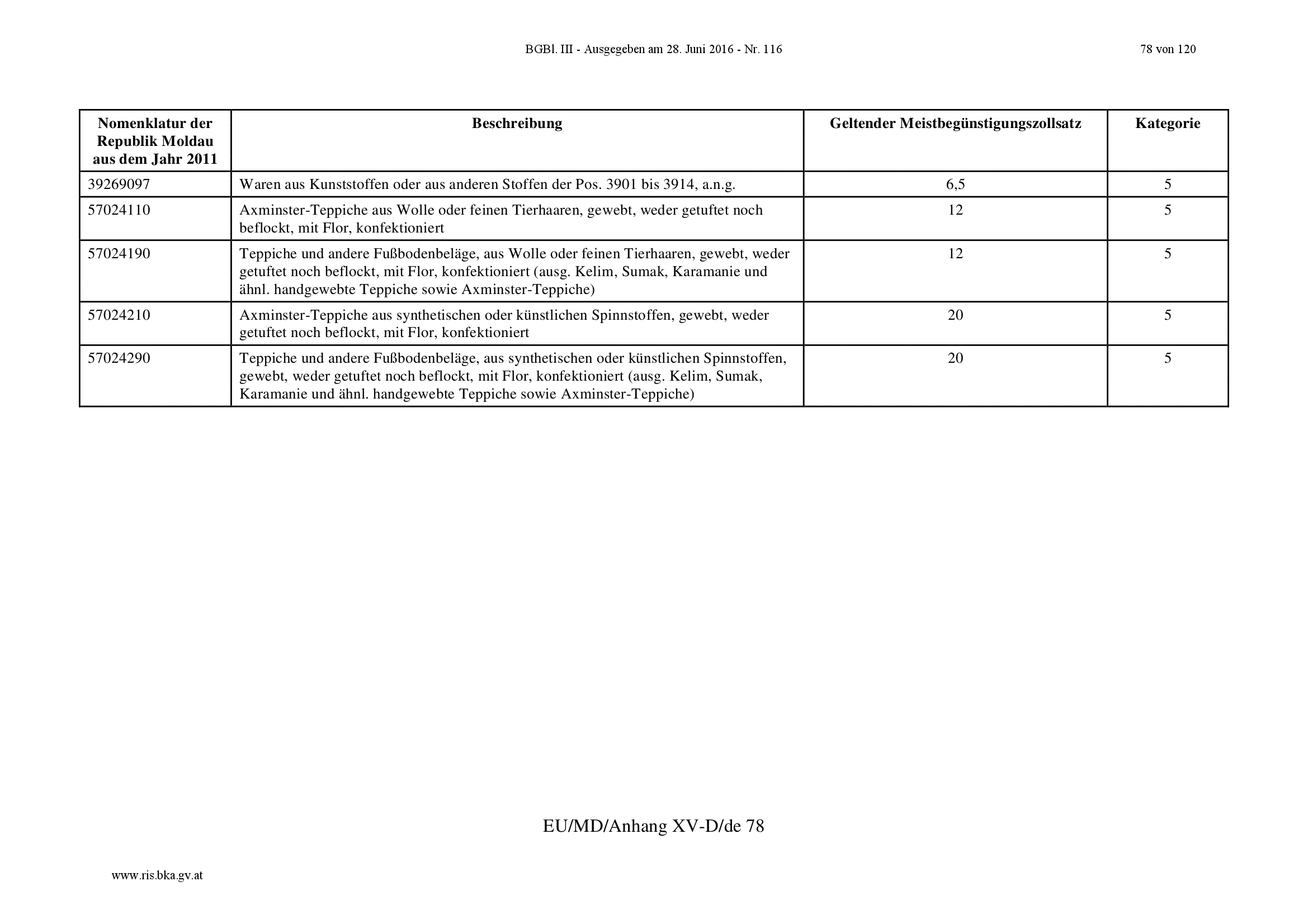 BGBl. III - Ausgegeben am 28. Juni 2016 - Nr. 116

78 von 120

| Nomenklatur der Republik Moldau aus dem Jahr 2011 | Beschreibung | Geltender Meistbegünstigungszollsatz | Kategorie |
|---|---|---|---|
| 39269097 | Waren aus Kunststoffen oder aus anderen Stoffen der Pos. 3901 bis 3914, a.n.g. | 6,5 | 5 |
| 57024110 | Axminster-Teppiche aus Wolle oder feinen Tierhaaren, gewebt, weder getuftet noch beflockt, mit Flor, konfektioniert | 12 | 5 |
| 57024190 | Teppiche und andere Fußbodenbeläge, aus Wolle oder feinen Tierhaaren, gewebt, weder getuftet noch beflockt, mit Flor, konfektioniert (ausg. Kelim, Sumak, Karamanie und ähnl. handgewebte Teppiche sowie Axminster-Teppiche) | 12 | 5 |
| 57024210 | Axminster-Teppiche aus synthetischen oder künstlichen Spinnstoffen, gewebt, weder getuftet noch beflockt, mit Flor, konfektioniert | 20 | 5 |
| 57024290 | Teppiche und andere Fußbodenbeläge, aus synthetischen oder künstlichen Spinnstoffen, gewebt, weder getuftet noch beflockt, mit Flor, konfektioniert (ausg. Kelim, Sumak, Karamanie und ähnl. handgewebte Teppiche sowie Axminster-Teppiche) | 20 | 5 |

EU/MD/Anhang XV-D/de 78

www.ris.bka.gv.at